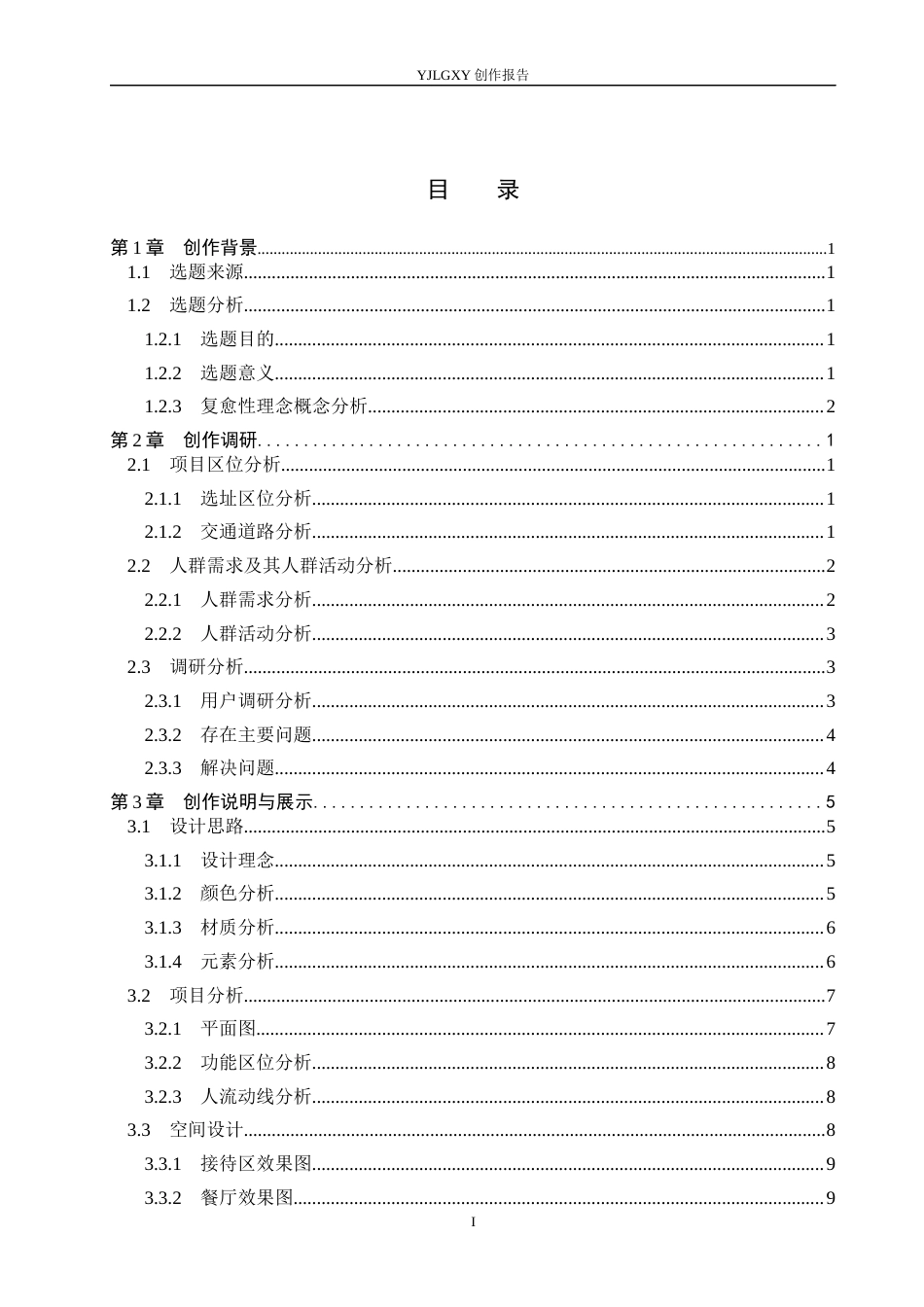 YJLGXY创作报告

目 录

第1章 创作背景 1
1.1 选题来源 1
1.2 选题分析 1
1.2.1 选题目的 1
1.2.2 选题意义 1
1.2.3 复愈性理念概念分析 2
第2章 创作调研 1
2.1 项目区位分析 1
2.1.1 选址区位分析 1
2.1.2 交通道路分析 1
2.2 人群需求及其人群活动分析 2
2.2.1 人群需求分析 2
2.2.2 人群活动分析 3
2.3 调研分析 3
2.3.1 用户调研分析 3
2.3.2 存在主要问题 4
2.3.3 解决问题 4
第3章 创作说明与展示 5
3.1 设计思路 5
3.1.1 设计理念 5
3.1.2 颜色分析 5
3.1.3 材质分析 6
3.1.4 元素分析 6
3.2 项目分析 7
3.2.1 平面图 7
3.2.2 功能区位分析 8
3.2.3 人流动线分析 8
3.3 空间设计 8
3.3.1 接待区效果图 9
3.3.2 餐厅效果图 9

I